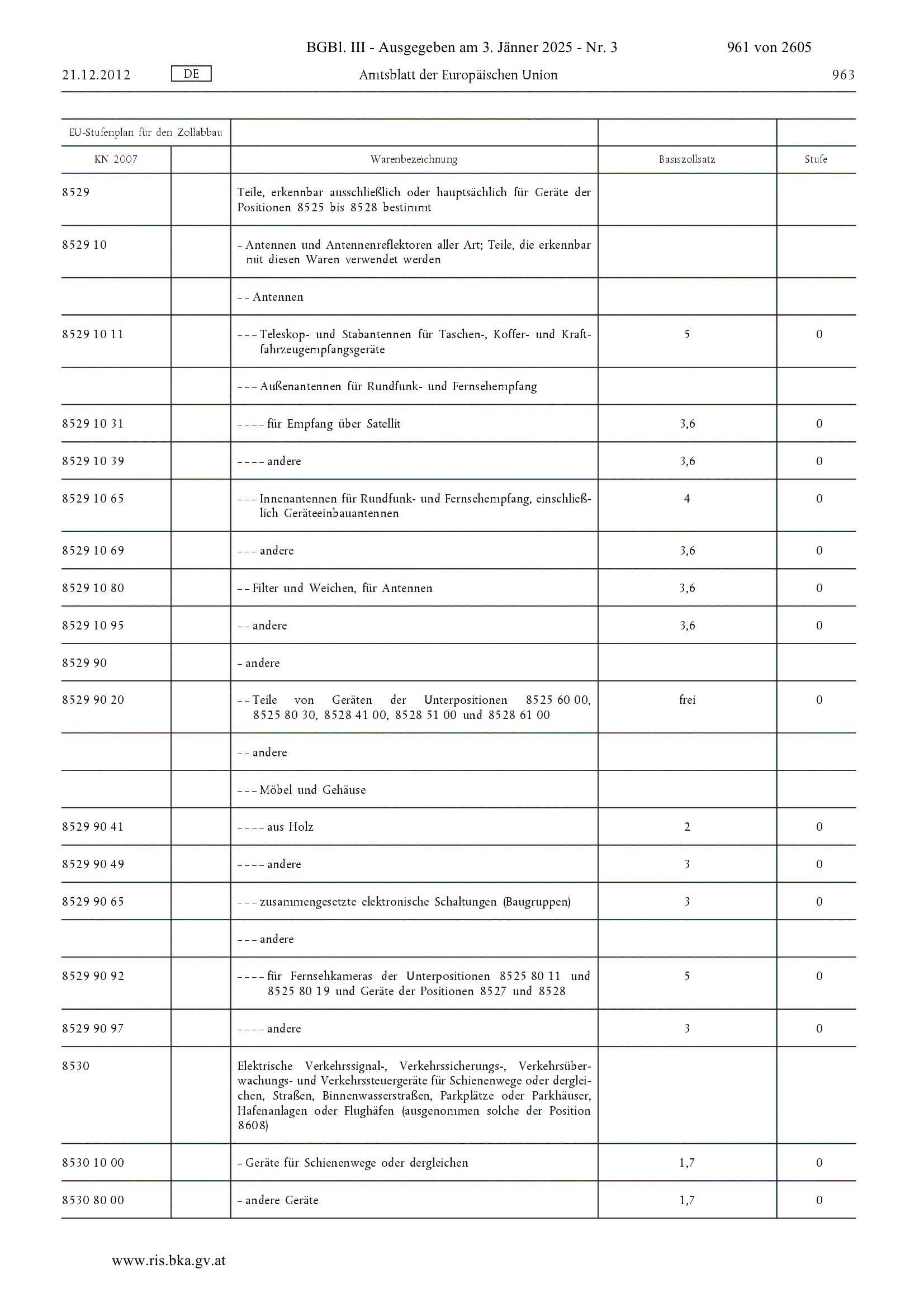 BGBl. III - Ausgegeben am 3. Jänner 2025 - Nr. 3 961 von 2605

21.12.2012 DE Amtsblatt der Europäischen Union 963

| EU-Stufenplan für den Zollabbau | | | | |
|---|---|---|---|---|
| KN 2007 | | Warenbezeichnung | Basiszollsatz | Stufe |
| 8529 | | Teile, erkennbar ausschließlich oder hauptsächlich für Geräte der Positionen 8525 bis 8528 bestimmt | | |
| 8529 10 | | – Antennen und Antennenreflektoren aller Art; Teile, die erkennbar mit diesen Waren verwendet werden | | |
| | | – – Antennen | | |
| 8529 10 11 | | – – – Teleskop- und Stabantennen für Taschen-, Koffer- und Kraftfahrzeugempfangsgeräte | 5 | 0 |
| | | – – – Außenantennen für Rundfunk- und Fernsehempfang | | |
| 8529 10 31 | | – – – – für Empfang über Satellit | 3,6 | 0 |
| 8529 10 39 | | – – – – andere | 3,6 | 0 |
| 8529 10 65 | | – – – Innenantennen für Rundfunk- und Fernsehempfang, einschließlich Geräteeinbauantennen | 4 | 0 |
| 8529 10 69 | | – – – andere | 3,6 | 0 |
| 8529 10 80 | | – – Filter und Weichen, für Antennen | 3,6 | 0 |
| 8529 10 95 | | – – andere | 3,6 | 0 |
| 8529 90 | | – andere | | |
| 8529 90 20 | | – – Teile von Geräten der Unterpositionen 8525 60 00, 8525 80 30, 8528 41 00, 8528 51 00 und 8528 61 00 | frei | 0 |
| | | – – andere | | |
| | | – – – Möbel und Gehäuse | | |
| 8529 90 41 | | – – – – aus Holz | 2 | 0 |
| 8529 90 49 | | – – – – andere | 3 | 0 |
| 8529 90 65 | | – – – zusammengesetzte elektronische Schaltungen (Baugruppen) | 3 | 0 |
| | | – – – andere | | |
| 8529 90 92 | | – – – – für Fernsehkameras der Unterpositionen 8525 80 11 und 8525 80 19 und Geräte der Positionen 8527 und 8528 | 5 | 0 |
| 8529 90 97 | | – – – – andere | 3 | 0 |
| 8530 | | Elektrische Verkehrssignal-, Verkehrssicherungs-, Verkehrsüberwachungs- und Verkehrssteuergeräte für Schienenwege oder dergleichen, Straßen, Binnenwasserstraßen, Parkplätze oder Parkhäuser, Hafenanlagen oder Flughäfen (ausgenommen solche der Position 8608) | | |
| 8530 10 00 | | – Geräte für Schienenwege oder dergleichen | 1,7 | 0 |
| 8530 80 00 | | – andere Geräte | 1,7 | 0 |

www.ris.bka.gv.at